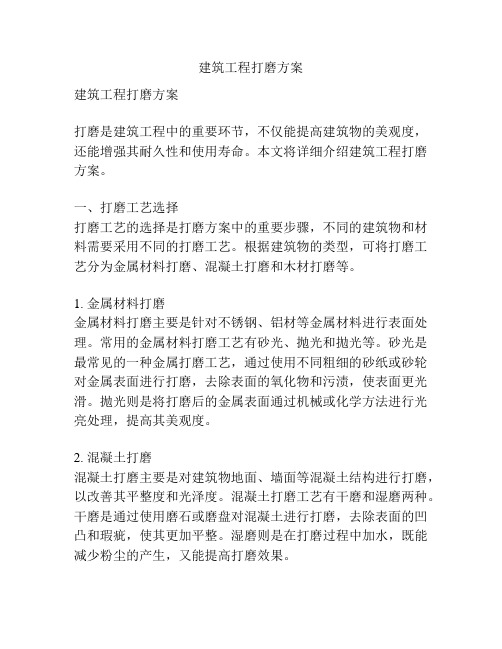 建筑工程打磨方案

建筑工程打磨方案

打磨是建筑工程中的重要环节，不仅能提高建筑物的美观度，还能增强其耐久性和使用寿命。本文将详细介绍建筑工程打磨方案。

一、打磨工艺选择
打磨工艺的选择是打磨方案中的重要步骤，不同的建筑物和材料需要采用不同的打磨工艺。根据建筑物的类型，可将打磨工艺分为金属材料打磨、混凝土打磨和木材打磨等。

1. 金属材料打磨
金属材料打磨主要是针对不锈钢、铝材等金属材料进行表面处理。常用的金属材料打磨工艺有砂光、抛光和抛光等。砂光是最常见的一种金属打磨工艺，通过使用不同粗细的砂纸或砂轮对金属表面进行打磨，去除表面的氧化物和污渍，使表面更光滑。抛光则是将打磨后的金属表面通过机械或化学方法进行光亮处理，提高其美观度。

2. 混凝土打磨
混凝土打磨主要是对建筑物地面、墙面等混凝土结构进行打磨，以改善其平整度和光泽度。混凝土打磨工艺有干磨和湿磨两种。干磨是通过使用磨石或磨盘对混凝土进行打磨，去除表面的凹凸和瑕疵，使其更加平整。湿磨则是在打磨过程中加水，既能减少粉尘的产生，又能提高打磨效果。